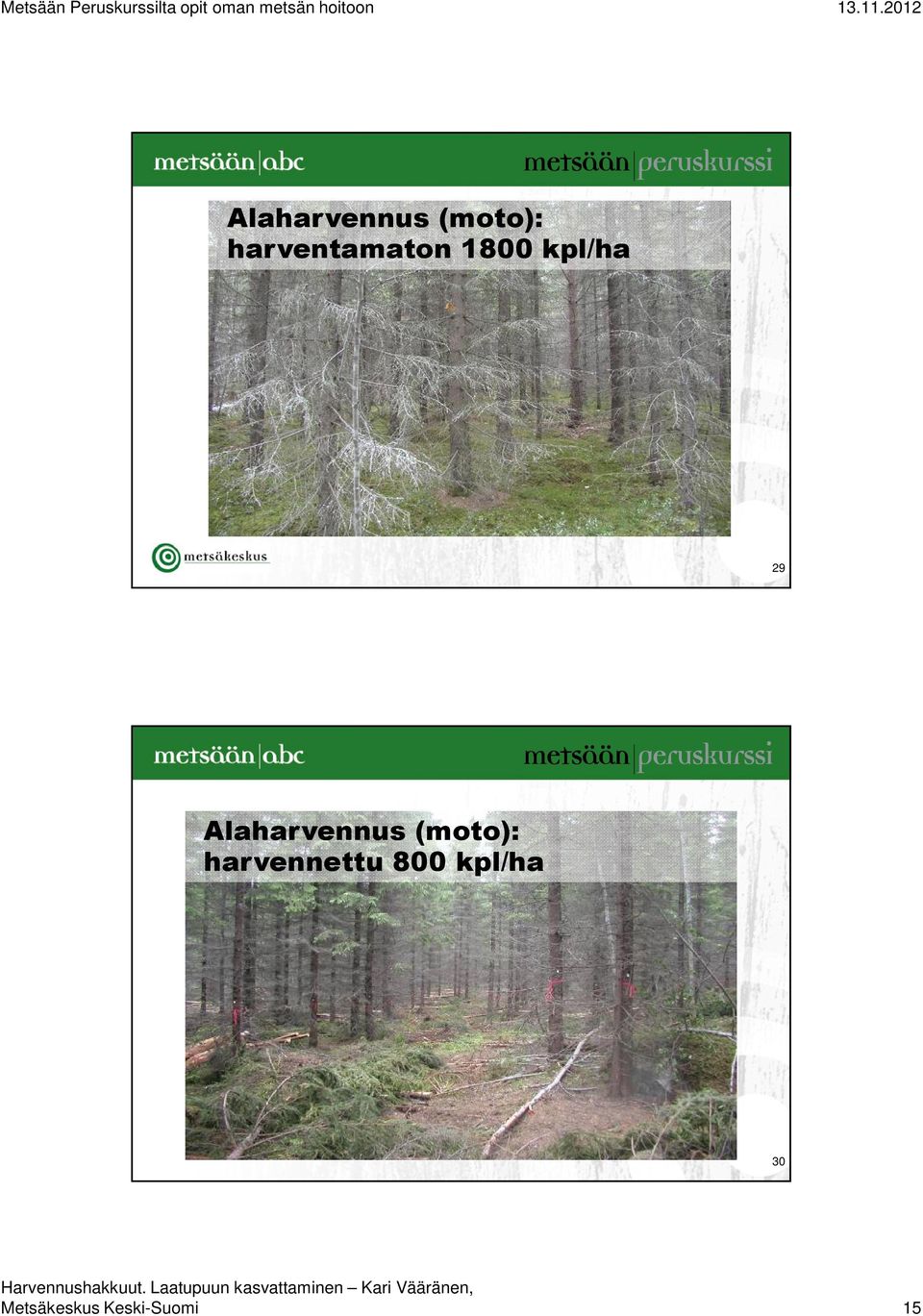 Metsään Peruskurssilta opit oman metsän hoitoon

13.11.2012

metsään|abc

metsään|peruskurssi

Alaharvennus (moto): harventamaton 1800 kpl/ha

metsäkeskus

29

metsään|abc

metsään|peruskurssi

Alaharvennus (moto): harvennettu 800 kpl/ha

30

Harvennushakkuut. Laatupuun kasvattaminen – Kari Vääränen, Metsäkeskus Keski-Suomi

15